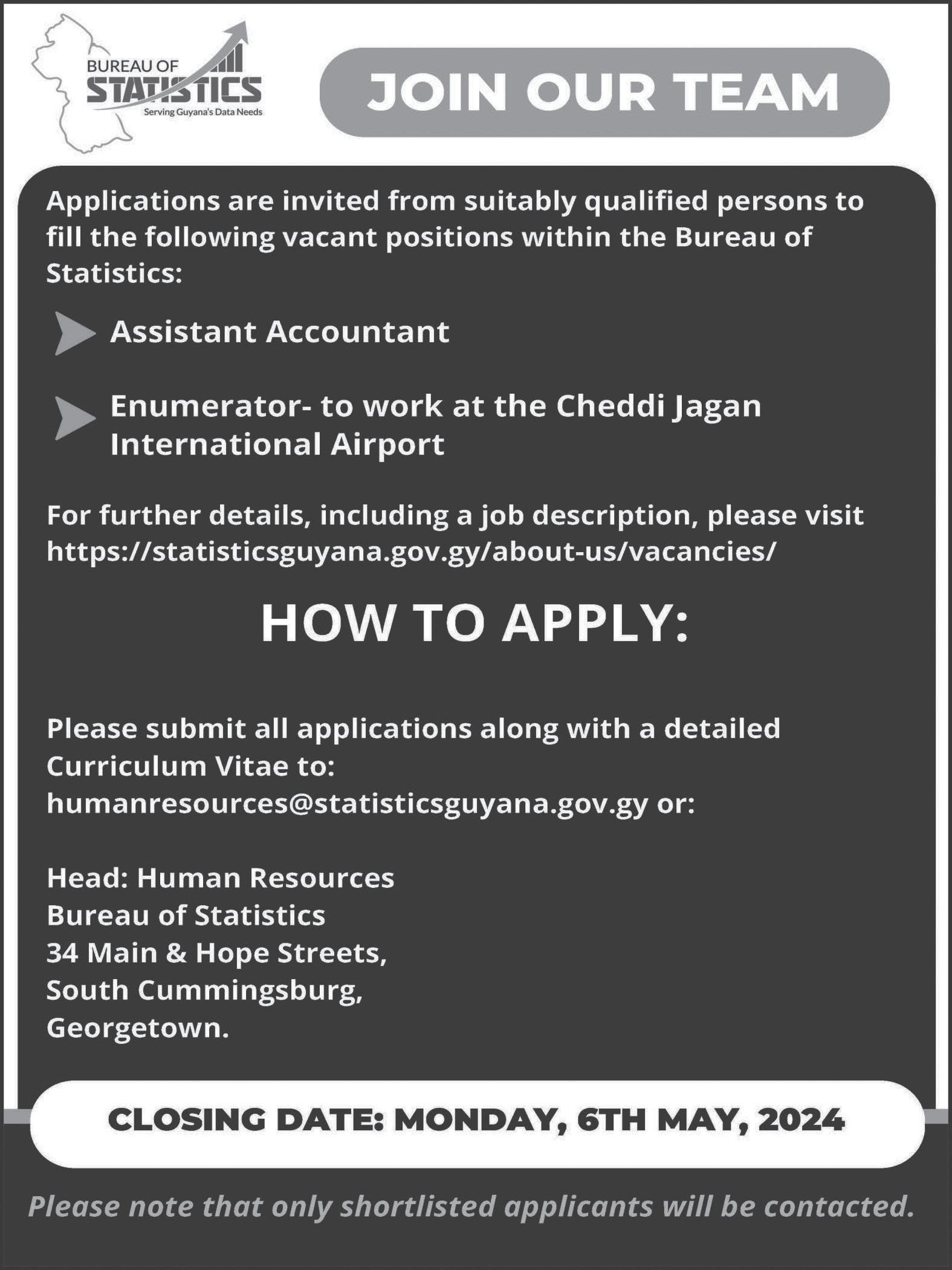 BUREAU OF STATISTICS
Serving Guyana's Data Needs

JOIN OUR TEAM

Applications are invited from suitably qualified persons to fill the following vacant positions within the Bureau of Statistics:

Assistant Accountant

Enumerator- to work at the Cheddi Jagan International Airport

For further details, including a job description, please visit https://statisticsguyana.gov.gy/about-us/vacancies/

HOW TO APPLY:

Please submit all applications along with a detailed Curriculum Vitae to: humanresources@statisticsguyana.gov.gy or:

Head: Human Resources
Bureau of Statistics
34 Main & Hope Streets,
South Cummingsburg,
Georgetown.

CLOSING DATE: MONDAY, 6TH MAY, 2024

Please note that only shortlisted applicants will be contacted.